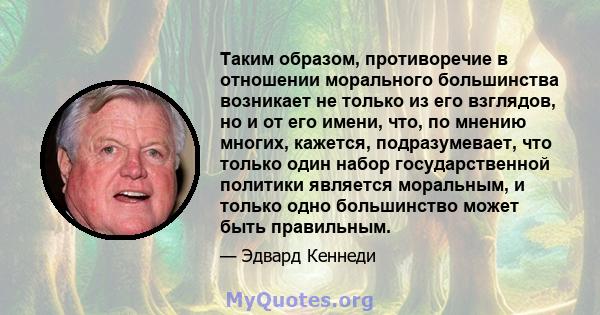 Таким образом, противоречие в отношении морального большинства возникает не только из его взглядов, но и от его имени, что, по мнению многих, кажется, подразумевает, что только один набор государственной политики является моральным, и только одно большинство может быть правильным.

— Эдвард Кеннеди

MyQuotes.org